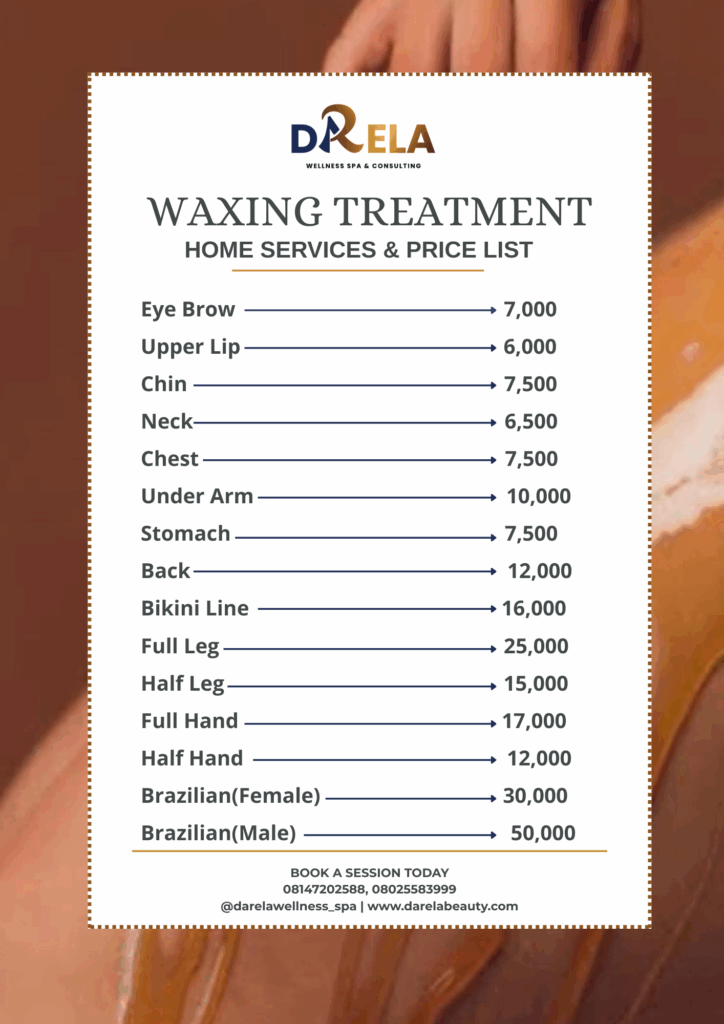 DARELA
WELLNESS SPA & CONSULTING

WAXING TREATMENT
HOME SERVICES & PRICE LIST

Eye Brow → 7,000
Upper Lip → 6,000
Chin → 7,500
Neck → 6,500
Chest → 7,500
Under Arm → 10,000
Stomach → 7,500
Back → 12,000
Bikini Line → 16,000
Full Leg → 25,000
Half Leg → 15,000
Full Hand → 17,000
Half Hand → 12,000
Brazilian(Female) → 30,000
Brazilian(Male) → 50,000

BOOK A SESSION TODAY
08147202588, 08025583999
@darelawellness_spa | www.darelabeauty.com